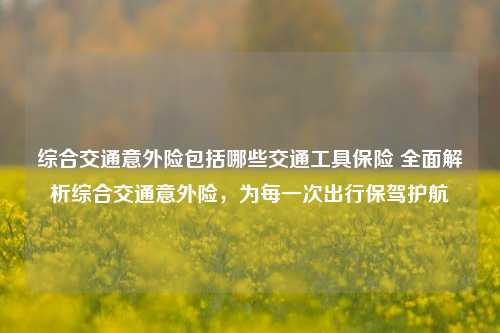 综合交通意外险包括哪些交通工具保险 全面解析综合交通意外险，为每一次出行保驾护航